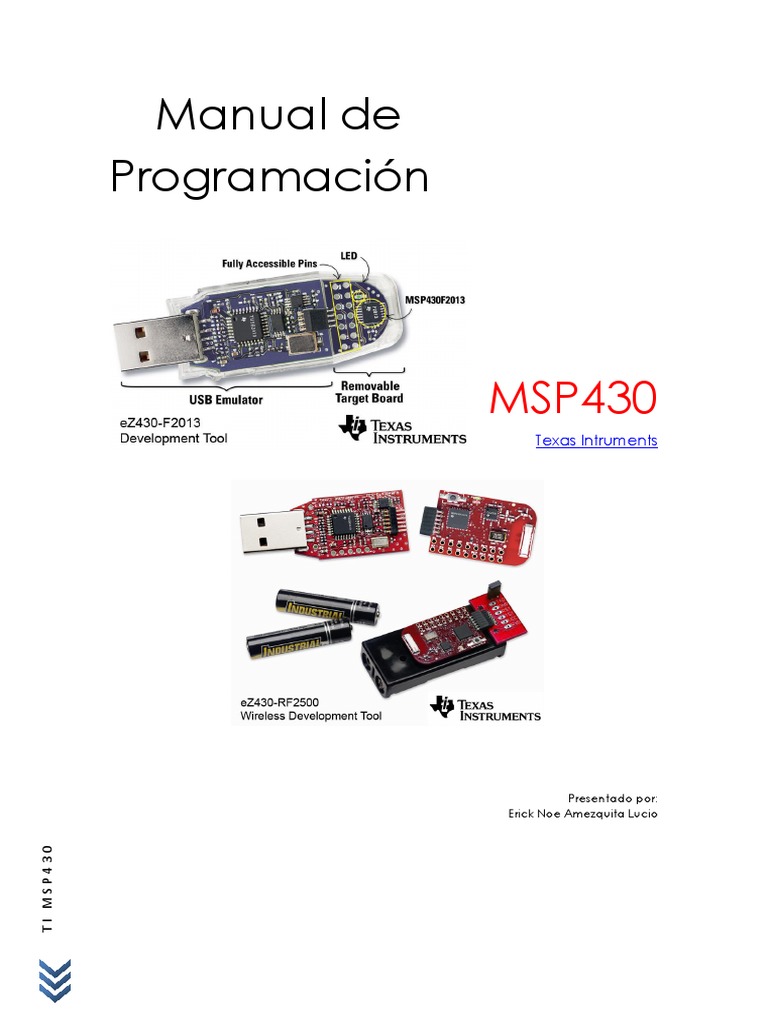 Manual de Programación

Fully Accessible Pins
LED
MSP430F2013
USB Emulator
Removable Target Board
eZ430-F2013
Development Tool
TEXAS INSTRUMENTS

MSP430

Texas Intruments

INDUSTRIAL
INDUSTRIAL
eZ430-RF2500
Wireless Development Tool
TEXAS INSTRUMENTS

Presentado por:
Erick Noe Amezquita Lucio

TI MSP430